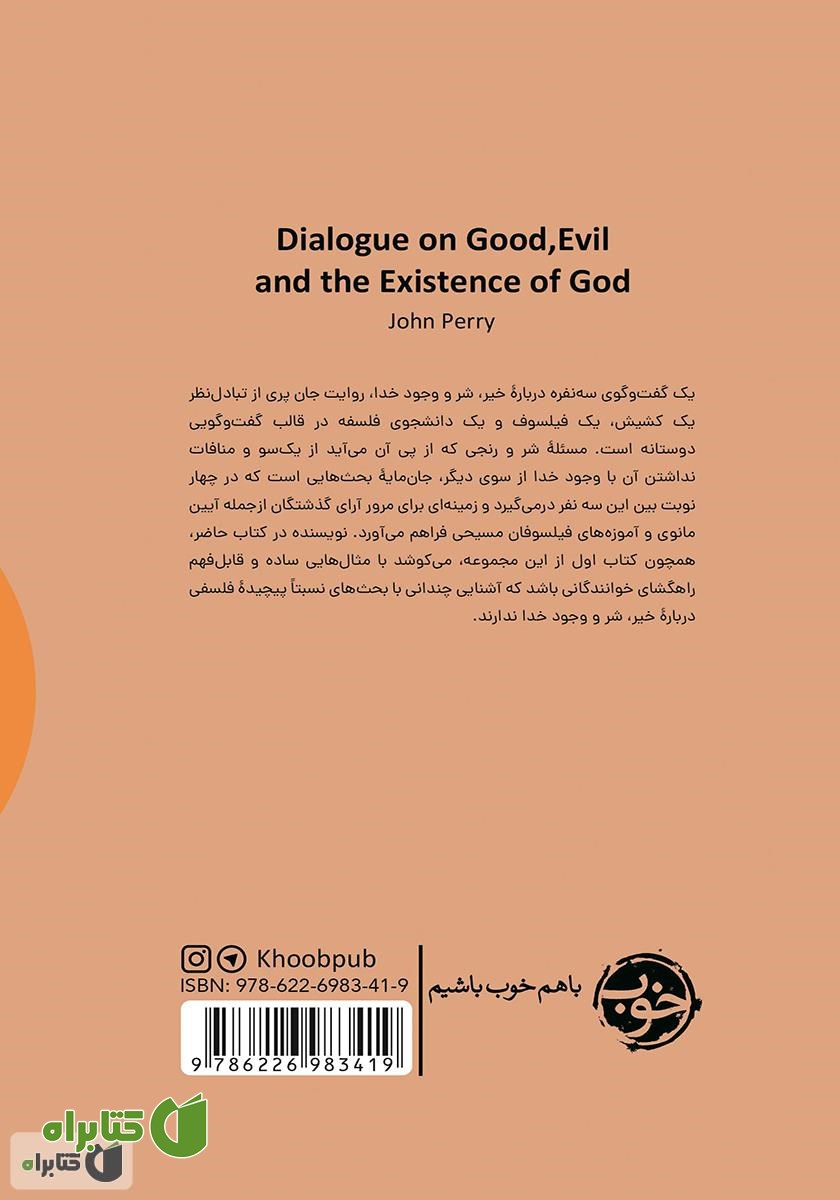 Dialogue on Good,Evil and the Existence of God

John Perry

یک گفت‌وگوی سه‌نفره دربارهٔ خیر، شر و وجود خدا، روایت جان پری از تبادل‌نظر یک کشیش، یک فیلسوف و یک دانشجوی فلسفه در قالب گفت‌وگویی دوستانه است. مسئلهٔ شر و رنجی که از پی آن می‌آید از یک‌سو و منافات نداشتن آن با وجود خدا از سوی دیگر، جان‌مایهٔ بحث‌هایی است که در چهار نوبت بین این سه نفر درمی‌گیرد و زمینه‌ای برای مرور آرای گذشتگان ازجمله آیین مانوی و آموزه‌های فیلسوفان مسیحی فراهم می‌آورد. نویسنده در کتاب حاضر، همچون کتاب اول از این مجموعه، می‌کوشد با مثال‌هایی ساده و قابل‌فهم راهگشای خوانندگانی باشد که آشنایی چندانی با بحث‌های نسبتاً پیچیدهٔ فلسفی دربارهٔ خیر، شر و وجود خدا ندارند.

Khoobpub
ISBN: 978-622-6983-41-9
9 786226 983419

باهم خوب باشیم
خوب

کتابراه
کتابراه